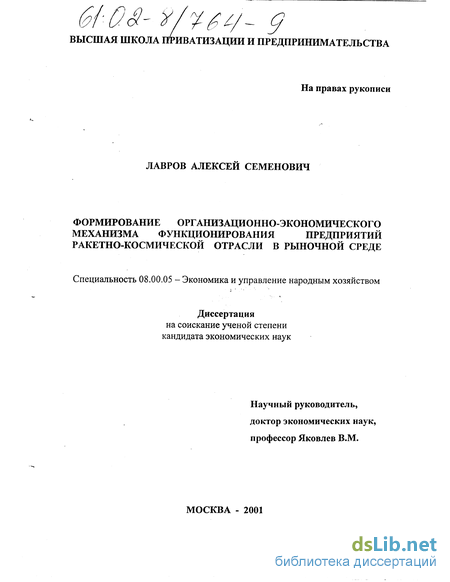 61:02-8/764-9

ВЫСШАЯ ШКОЛА ПРИВАТИЗАЦИИ И ПРЕДПРИНИМАТЕЛЬСТВА

На правах рукописи

ЛАВРОВ АЛЕКСЕЙ СЕМЕНОВИЧ

ФОРМИРОВАНИЕ ОРГАНИЗАЦИОННО-ЭКОНОМИЧЕСКОГО МЕХАНИЗМА ФУНКЦИОНИРОВАНИЯ ПРЕДПРИЯТИЙ РАКЕТНО-КОСМИЧЕСКОЙ ОТРАСЛИ В РЫНОЧНОЙ СРЕДЕ

Специальность 08.00.05 – Экономика и управление народным хозяйством

Диссертация
на соискание ученой степени
кандидата экономических наук

Научный руководитель,
доктор экономических наук,
профессор Яковлев В.М.

МОСКВА - 2001

dsLib.net
библиотека диссертаций